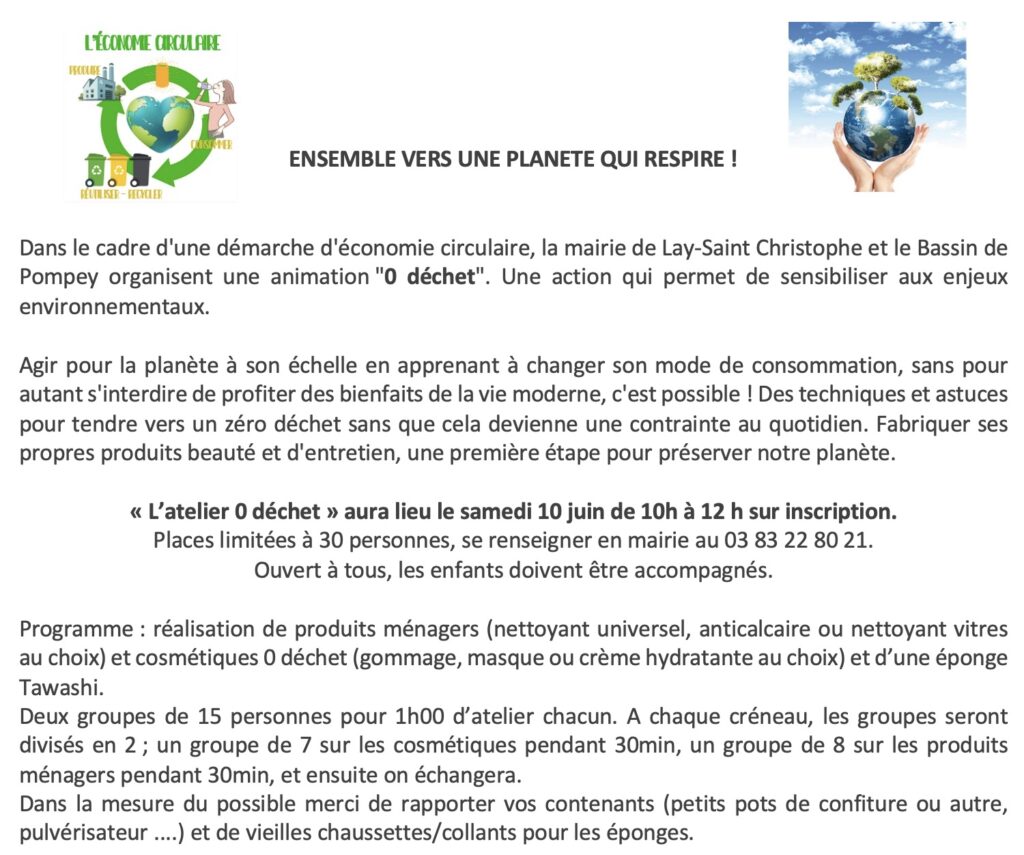 L'ÉCONOMIE CIRCULAIRE
PRODUIRE
CONSOMMER
RÉUTILISER - RECYCLER

ENSEMBLE VERS UNE PLANETE QUI RESPIRE !

Dans le cadre d'une démarche d'économie circulaire, la mairie de Lay-Saint Christophe et le Bassin de Pompey organisent une animation "0 déchet". Une action qui permet de sensibiliser aux enjeux environnementaux.

Agir pour la planète à son échelle en apprenant à changer son mode de consommation, sans pour autant s'interdire de profiter des bienfaits de la vie moderne, c'est possible ! Des techniques et astuces pour tendre vers un zéro déchet sans que cela devienne une contrainte au quotidien. Fabriquer ses propres produits beauté et d'entretien, une première étape pour préserver notre planète.

« L'atelier 0 déchet » aura lieu le samedi 10 juin de 10h à 12 h sur inscription.
Places limitées à 30 personnes, se renseigner en mairie au 03 83 22 80 21.
Ouvert à tous, les enfants doivent être accompagnés.

Programme : réalisation de produits ménagers (nettoyant universel, anticalcaire ou nettoyant vitres au choix) et cosmétiques 0 déchet (gommage, masque ou crème hydratante au choix) et d'une éponge Tawashi.
Deux groupes de 15 personnes pour 1h00 d'atelier chacun. A chaque créneau, les groupes seront divisés en 2 ; un groupe de 7 sur les cosmétiques pendant 30min, un groupe de 8 sur les produits ménagers pendant 30min, et ensuite on échangera.
Dans la mesure du possible merci de rapporter vos contenants (petits pots de confiture ou autre, pulvérisateur ....) et de vieilles chaussettes/collants pour les éponges.